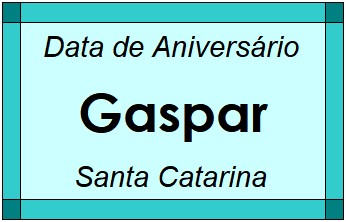 Data de Aniversário

Gaspar

Santa Catarina